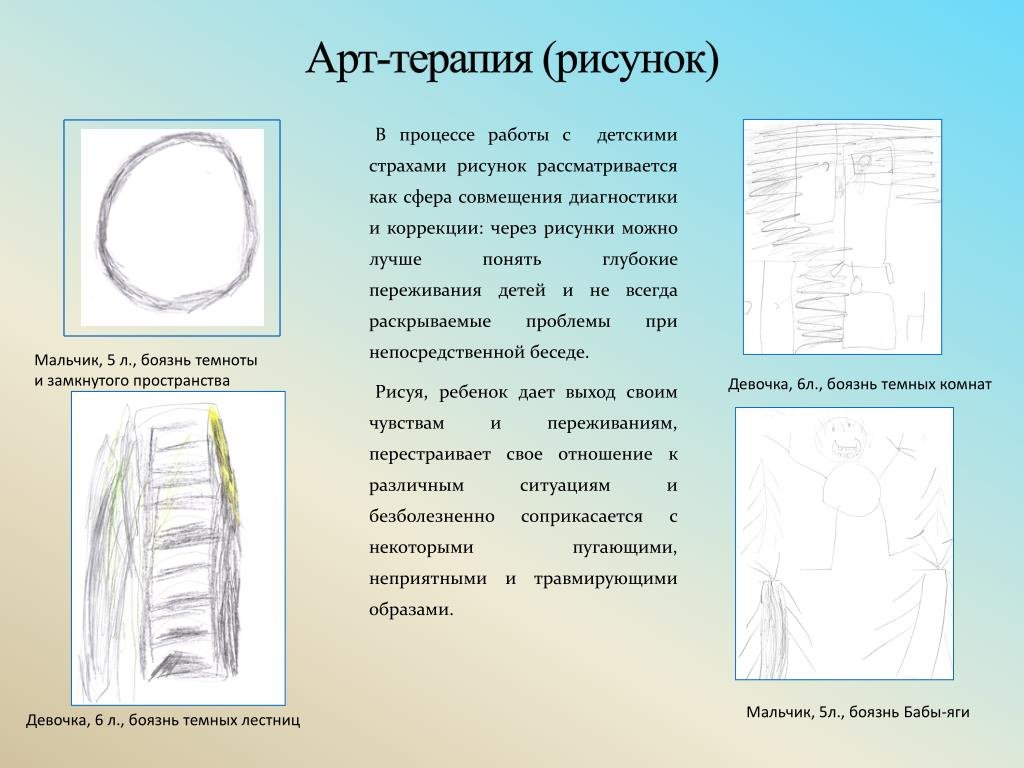 Арт-терапия (рисунок)

Мальчик, 5 л., боязнь темноты
и замкнутого пространства

Девочка, 6 л., боязнь темных лестниц

В процессе работы с детскими страхами рисунок рассматривается как сфера совмещения диагностики и коррекции: через рисунки можно лучше понять глубокие переживания детей и не всегда раскрываемые проблемы при непосредственной беседе.

Рисуя, ребенок дает выход своим чувствам и переживаниям, перестраивает свое отношение к различным ситуациям и безболезненно соприкасается с некоторыми пугающими, неприятными и травмирующими образами.

Девочка, 6л., боязнь темных комнат

Мальчик, 5л., боязнь Бабы-яги